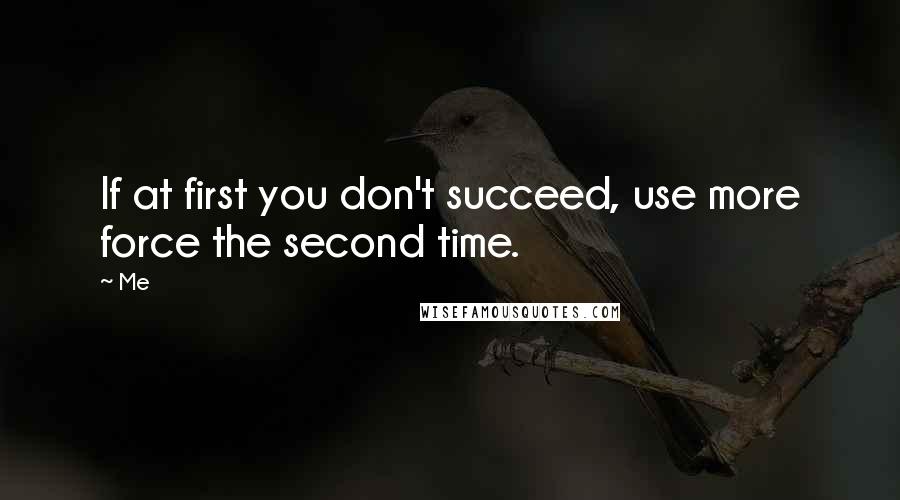 If at first you don't succeed, use more force the second time.

~ Me

WISEFAMOUSQUOTES.COM